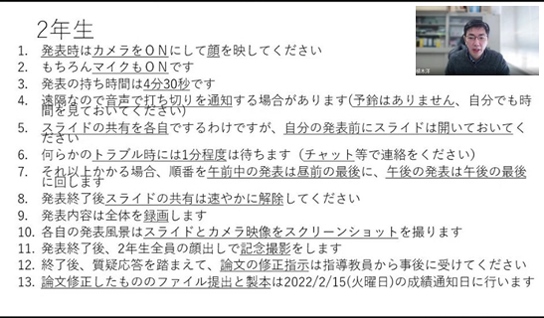 2年生

1. 発表時はカメラをＯＮにして顔を映してください
2. もちろんマイクもＯＮです
3. 発表の持ち時間は4分30秒です
4. 遠隔なので音声で打ち切りを通知する場合があります(予鈴はありません、自分でも時間を見ておいてください)
5. スライドの共有を各自でするわけですが、自分の発表前にスライドは開いておいてください
6. 何らかのトラブル時には1分程度は待ちます（チャット等で連絡をください）
7. それ以上かかる場合、順番を午前中の発表は昼前の最後に、午後の発表は午後の最後に回します
8. 発表終了後スライドの共有は速やかに解除してください
9. 発表内容は全体を録画します
10. 各自の発表風景はスライドとカメラ映像をスクリーンショットを撮ります
11. 発表終了後、2年生全員の顔出しで記念撮影をします
12. 終了後、質疑応答を踏まえて、論文の修正指示は指導教員から事後に受けてください
13. 論文修正したもののファイル提出と製本は2022/2/15(火曜日)の成績通知日に行います